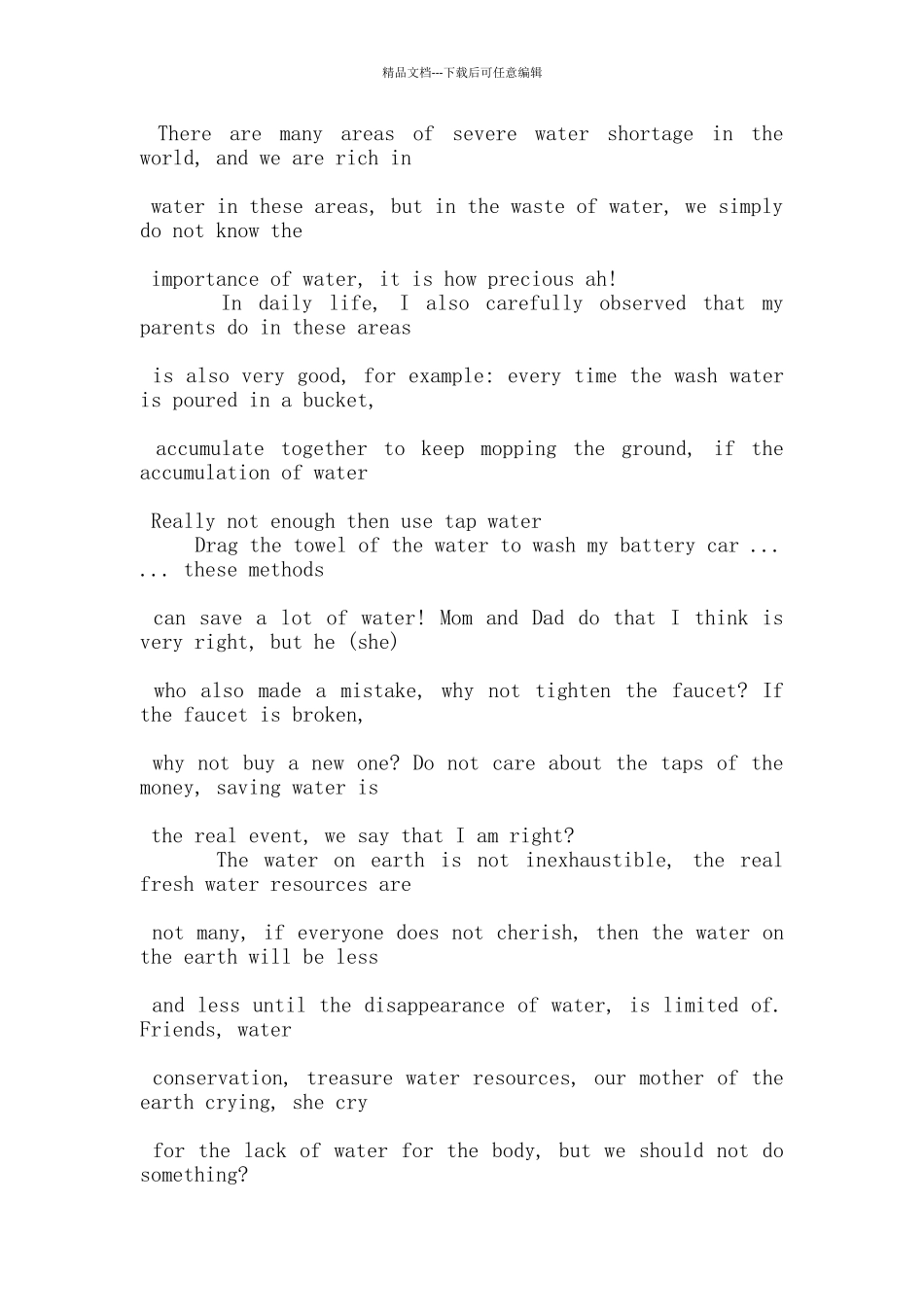 精品文档---下载后可任意编辑

There are many areas of severe water shortage in the world, and we are rich in

water in these areas, but in the waste of water, we simply do not know the

importance of water, it is how precious ah!
In daily life, I also carefully observed that my parents do in these areas

is also very good, for example: every time the wash water is poured in a bucket,

accumulate together to keep mopping the ground, if the accumulation of water

Really not enough then use tap water
Drag the towel of the water to wash my battery car ... ... these methods

can save a lot of water! Mom and Dad do that I think is very right, but he (she)

who also made a mistake, why not tighten the faucet? If the faucet is broken,

why not buy a new one? Do not care about the taps of the money, saving water is

the real event, we say that I am right?
The water on earth is not inexhaustible, the real fresh water resources are

not many, if everyone does not cherish, then the water on the earth will be less

and less until the disappearance of water, is limited of. Friends, water

conservation, treasure water resources, our mother of the earth crying, she cry

for the lack of water for the body, but we should not do something?